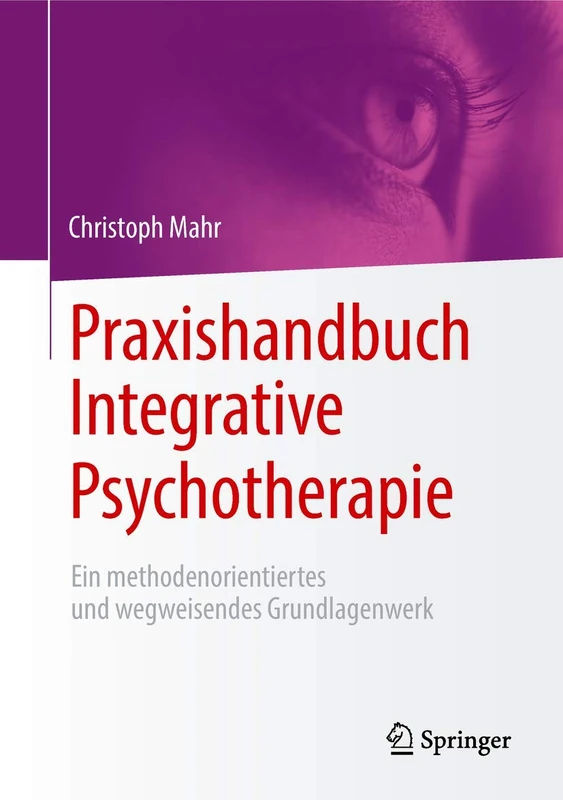 Christoph Mahr

Praxishandbuch Integrative Psychotherapie

Ein methodenorientiertes und wegweisendes Grundlagenwerk

Springer